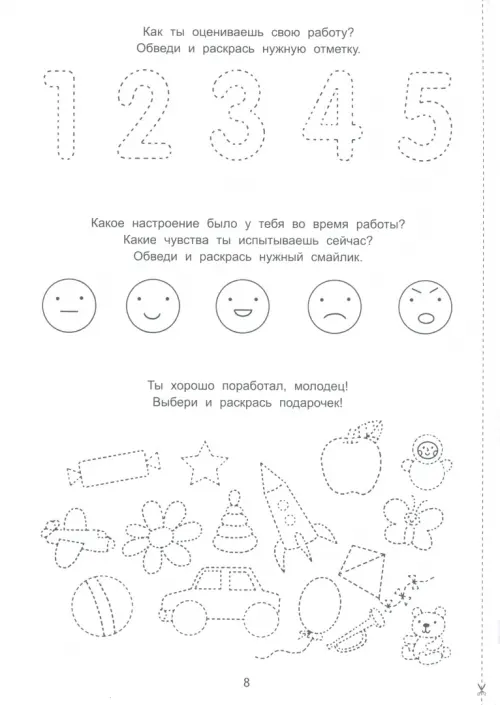 Как ты оцениваешь свою работу?
Обведи и раскрась нужную отметку.

1 2 3 4 5

Какое настроение было у тебя во время работы?
Какие чувства ты испытываешь сейчас?
Обведи и раскрась нужный смайлик.

Ты хорошо поработал, молодец!
Выбери и раскрась подарочек!

8